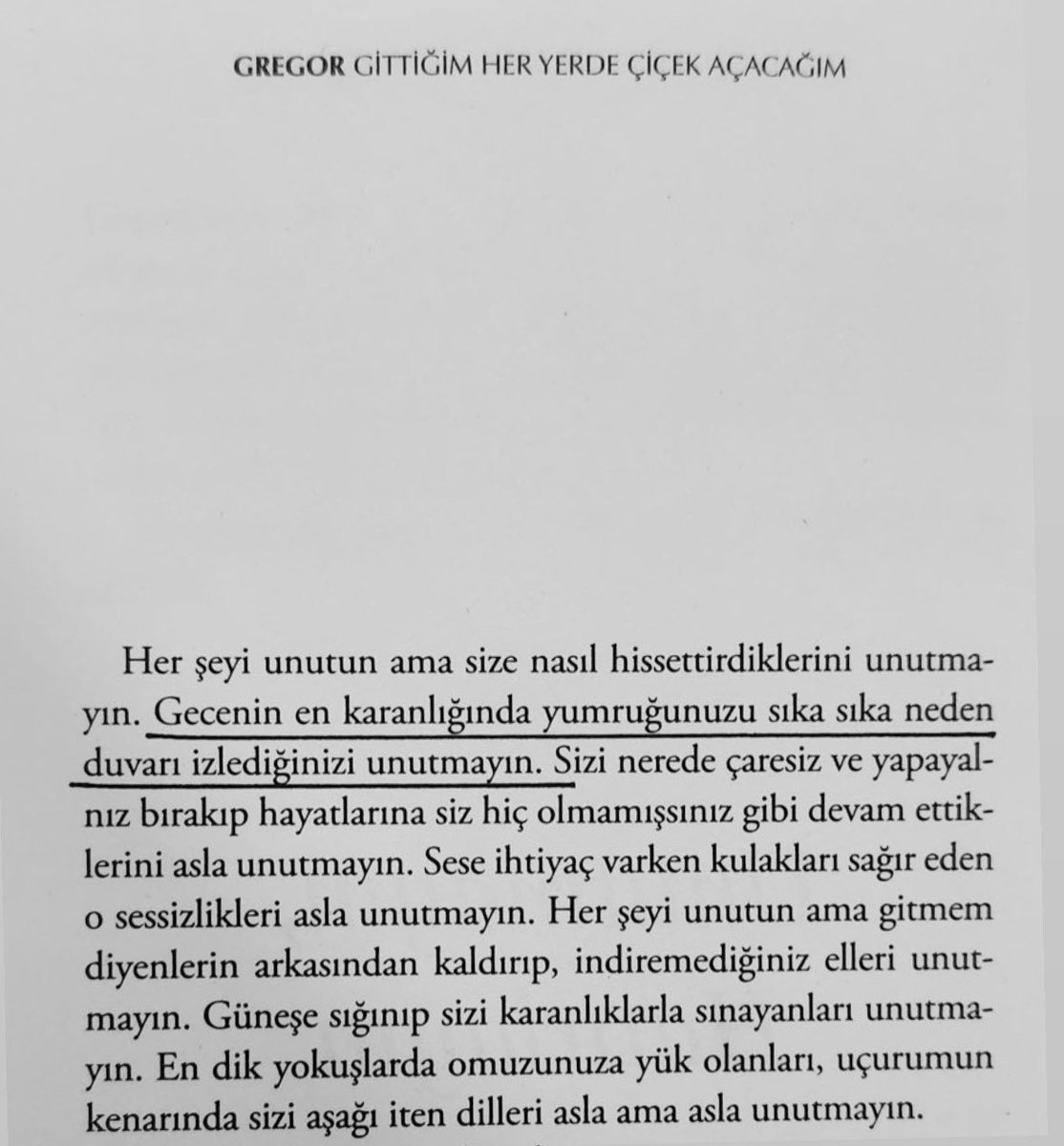 GREGOR GİTTİĞİM HER YERDE ÇİÇEK AÇACAĞIM

Her şeyi unutun ama size nasıl hissettirdiklerini unutmayın. Gecenin en karanlığında yumruğunuzu sıka sıka neden duvarı izlediğinizi unutmayın. Sizi nerede çaresiz ve yapayalnız bırakıp hayatlarına siz hiç olmamışsınız gibi devam ettiklerini asla unutmayın. Sese ihtiyaç varken kulakları sağır eden o sessizlikleri asla unutmayın. Her şeyi unutun ama gitmem diyenlerin arkasından kaldırıp, indiremediğiniz elleri unutmayın. Güneşe sığınıp sizi karanlıklarla sınayanları unutmayın. En dik yokuşlarda omuzunuza yük olanları, uçurumun kenarında sizi aşağı iten dilleri asla ama asla unutmayın.